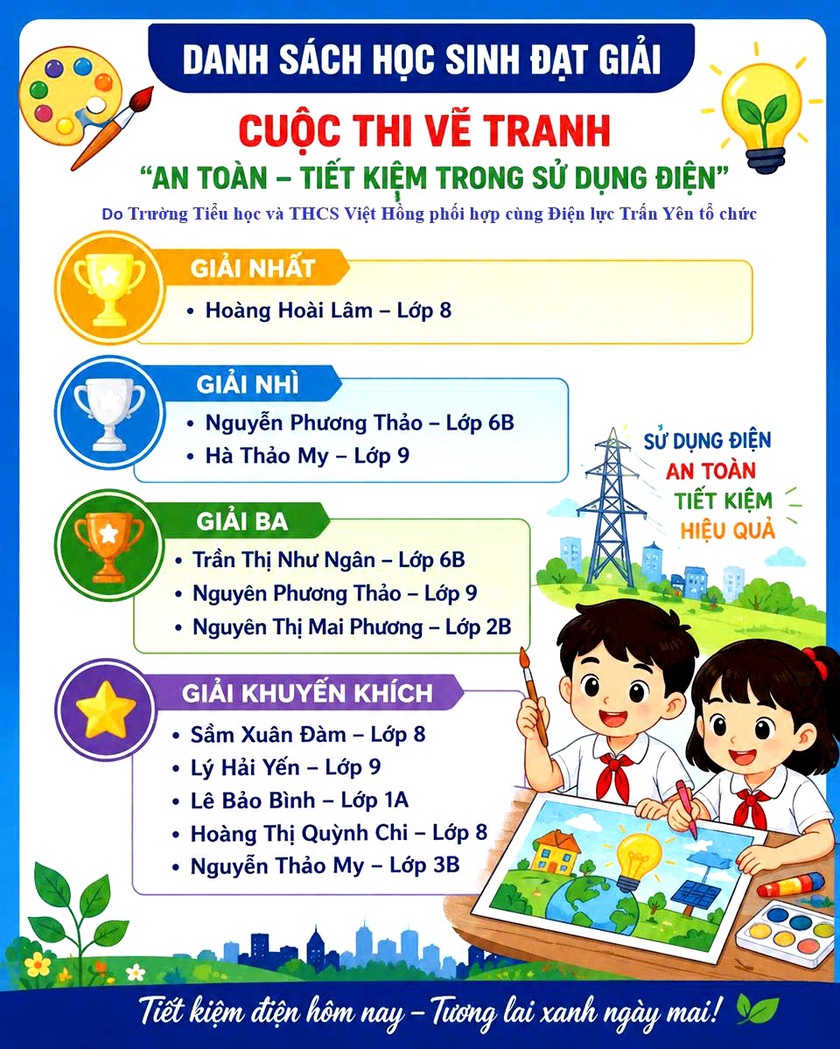 DANH SÁCH HỌC SINH ĐẠT GIẢI

CUỘC THI VẼ TRANH

"AN TOÀN – TIẾT KIỆM TRONG SỬ DỤNG ĐIỆN"

Do Trường Tiểu học và THCS Việt Hồng phối hợp cùng Điện lực Trấn Yên tổ chức

GIẢI NHẤT

• Hoàng Hoài Lâm – Lớp 8

GIẢI NHÌ

• Nguyễn Phương Thảo – Lớp 6B

• Hà Thảo My – Lớp 9

GIẢI BA

• Trần Thị Như Ngân – Lớp 6B

• Nguyên Phương Thảo – Lớp 9

• Nguyên Thị Mai Phương – Lớp 2B

GIẢI KHUYẾN KHÍCH

• Sầm Xuân Đàm – Lớp 8

• Lý Hải Yến – Lớp 9

• Lê Bảo Bình – Lớp 1A

• Hoàng Thị Quỳnh Chi – Lớp 8

• Nguyễn Thảo My – Lớp 3B

SỬ DỤNG ĐIỆN

AN TOÀN

TIẾT KIỆM

HIỆU QUẢ

Tiết kiệm điện hôm nay – Tương lai xanh ngày mai!